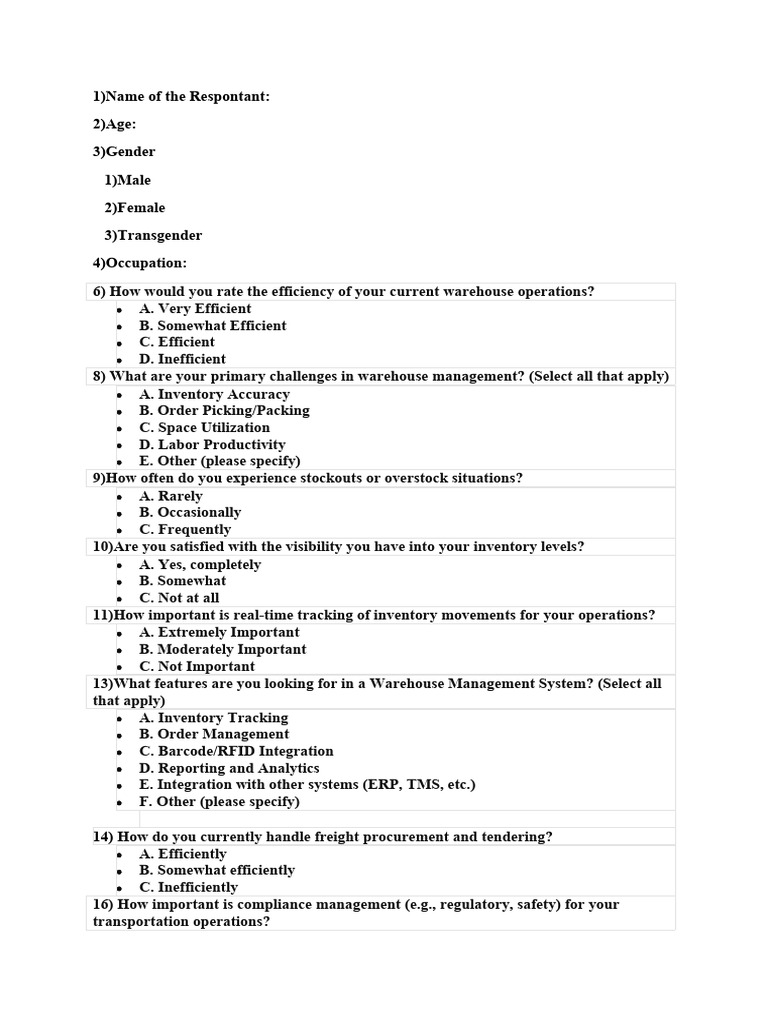 1)Name of the Respontant:

2)Age:

3)Gender

1)Male

2)Female

3)Transgender

4)Occupation:

6) How would you rate the efficiency of your current warehouse operations?

- A. Very Efficient
- B. Somewhat Efficient
- C. Efficient
- D. Inefficient

8) What are your primary challenges in warehouse management? (Select all that apply)

- A. Inventory Accuracy
- B. Order Picking/Packing
- C. Space Utilization
- D. Labor Productivity
- E. Other (please specify)

9)How often do you experience stockouts or overstock situations?

- A. Rarely
- B. Occasionally
- C. Frequently

10)Are you satisfied with the visibility you have into your inventory levels?

- A. Yes, completely
- B. Somewhat
- C. Not at all

11)How important is real-time tracking of inventory movements for your operations?

- A. Extremely Important
- B. Moderately Important
- C. Not Important

13)What features are you looking for in a Warehouse Management System? (Select all that apply)

- A. Inventory Tracking
- B. Order Management
- C. Barcode/RFID Integration
- D. Reporting and Analytics
- E. Integration with other systems (ERP, TMS, etc.)
- F. Other (please specify)

14) How do you currently handle freight procurement and tendering?

- A. Efficiently
- B. Somewhat efficiently
- C. Inefficiently

16) How important is compliance management (e.g., regulatory, safety) for your transportation operations?